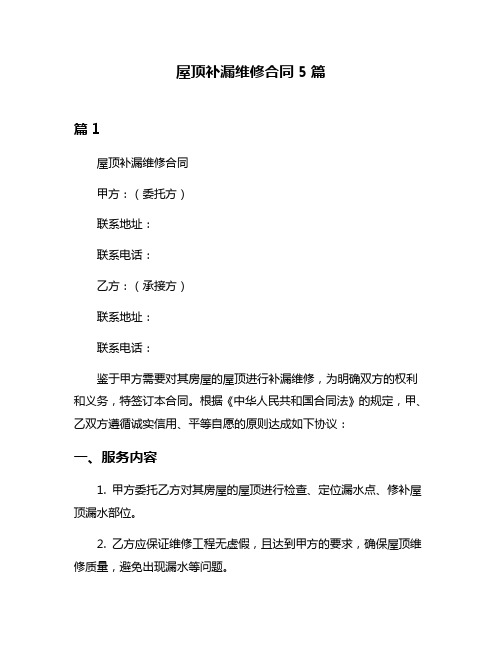 屋顶补漏维修合同 5 篇

篇 1

屋顶补漏维修合同

甲方：（委托方）

联系地址：

联系电话：

乙方：（承接方）

联系地址：

联系电话：

鉴于甲方需要对其房屋的屋顶进行补漏维修，为明确双方的权利和义务，特签订本合同。根据《中华人民共和国合同法》的规定，甲、乙双方遵循诚实信用、平等自愿的原则达成如下协议：

一、服务内容

1. 甲方委托乙方对其房屋的屋顶进行检查、定位漏水点、修补屋顶漏水部位。

2. 乙方应保证维修工程无虚假，且达到甲方的要求，确保屋顶维修质量，避免出现漏水等问题。